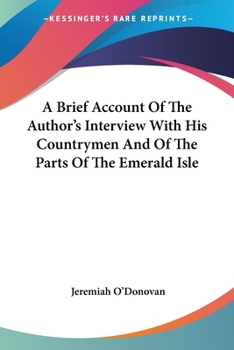 —KESSINGER'S RARE REPRINTS—

A Brief Account Of The Author's Interview With His Countrymen And Of The Parts Of The Emerald Isle

Jeremiah O'Donovan